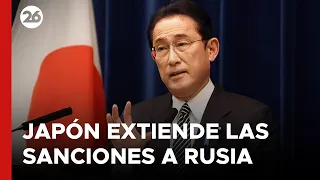 26

JAPÓN EXTIENDE LAS SANCIONES A RUSIA